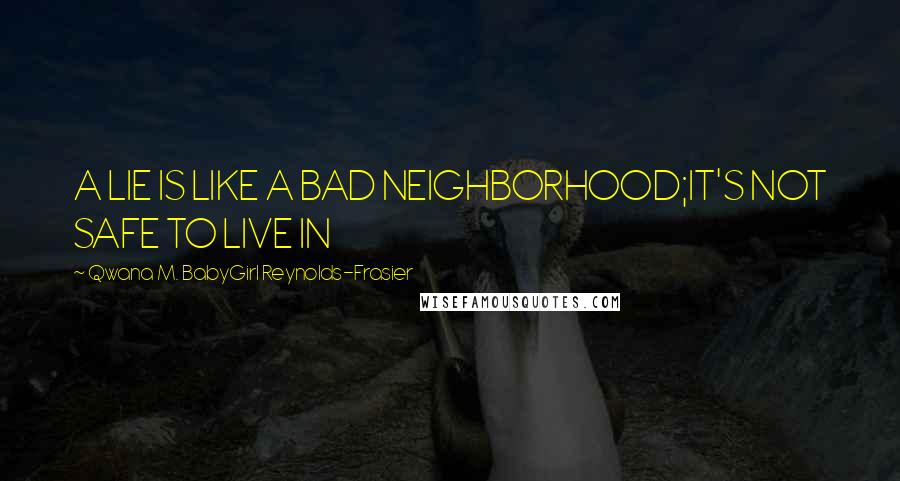 A LIE IS LIKE A BAD NEIGHBORHOOD;IT'S NOT SAFE TO LIVE IN

~ Qwana M. BabyGirl Reynolds-Frasier

WISEFAMOUSQUOTES.COM